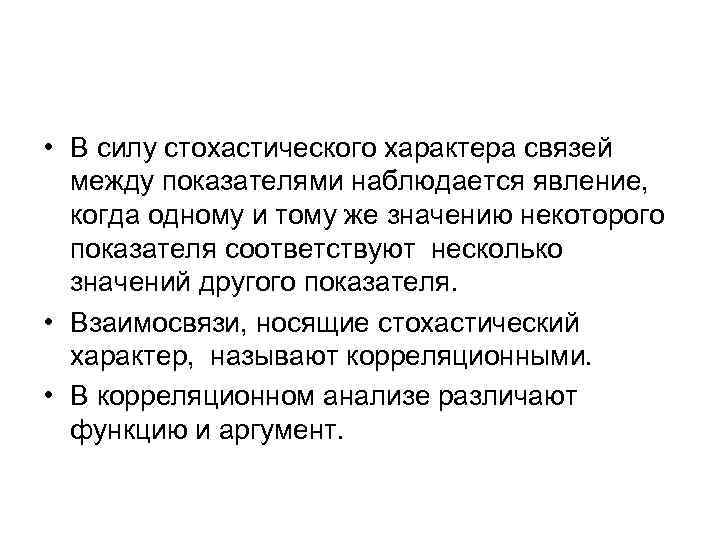 • В силу стохастического характера связей между показателями наблюдается явление, когда одному и тому же значению некоторого показателя соответствуют несколько значений другого показателя.

• Взаимосвязи, носящие стохастический характер, называют корреляционными.

• В корреляционном анализе различают функцию и аргумент.